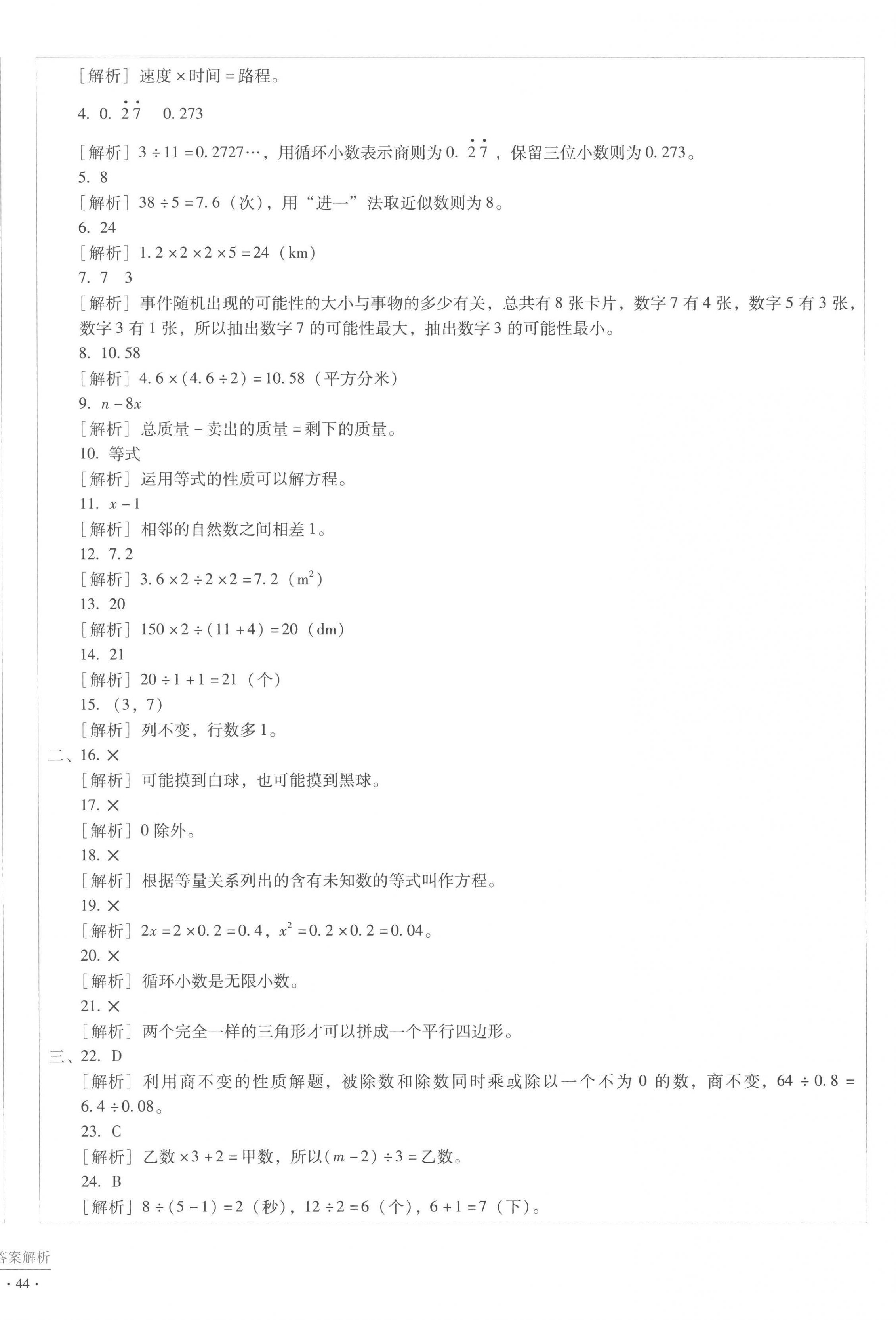 ［解析］速度×时间=路程。

4. $0.\dot{2}\dot{7}$　0.273

［解析］$3\div11=0.2727\cdots$，用循环小数表示商则为 $0.\dot{2}\dot{7}$，保留三位小数则为 0.273。

5. 8

［解析］$38\div5=7.6$（次），用“进一”法取近似数则为 8。

6. 24

［解析］$1.2\times2\times2\times5=24$（km）

7. 7　3

［解析］事件随机出现的可能性的大小与事物的多少有关，总共有 8 张卡片，数字 7 有 4 张，数字 5 有 3 张，数字 3 有 1 张，所以抽出数字 7 的可能性最大，抽出数字 3 的可能性最小。

8. 10.58

［解析］$4.6\times(4.6\div2)=10.58$（平方分米）

9. $n-8x$

［解析］总质量－卖出的质量=剩下的质量。

10. 等式

［解析］运用等式的性质可以解方程。

11. $x-1$

［解析］相邻的自然数之间相差 1。

12. 7.2

［解析］$3.6\times2\div2\times2=7.2$（$m^2$）

13. 20

［解析］$150\times2\div(11+4)=20$（dm）

14. 21

［解析］$20\div1+1=21$（个）

15. （3，7）

［解析］列不变，行数多 1。

二、16. ×

［解析］可能摸到白球，也可能摸到黑球。

17. ×

［解析］0 除外。

18. ×

［解析］根据等量关系列出的含有未知数的等式叫作方程。

19. ×

［解析］$2x=2\times0.2=0.4$，$x^2=0.2\times0.2=0.04$。

20. ×

［解析］循环小数是无限小数。

21. ×

［解析］两个完全一样的三角形才可以拼成一个平行四边形。

三、22. D

［解析］利用商不变的性质解题，被除数和除数同时乘或除以一个不为 0 的数，商不变，$64\div0.8=6.4\div0.08$。

23. C

［解析］乙数×3+2=甲数，所以$(m-2)\div3=$乙数。

24. B

［解析］$8\div(5-1)=2$（秒），$12\div2=6$（个），$6+1=7$（下）。

答案解析

· 44 ·